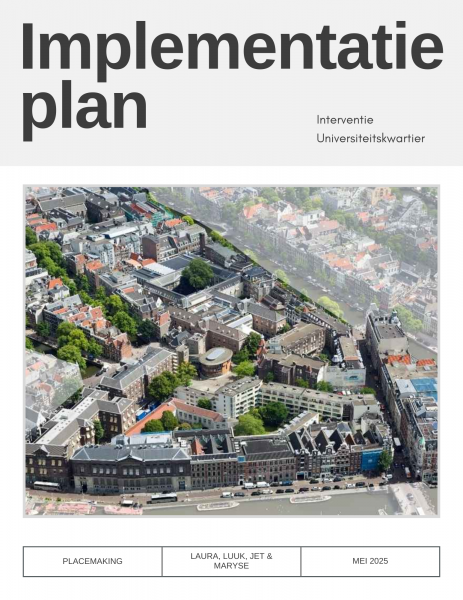 Implementatie plan

Interventie Universiteitskwartier

| PLACEMAKING | LAURA, LUUK, JET & MARYSE | MEI 2025 |
|---|---|---|